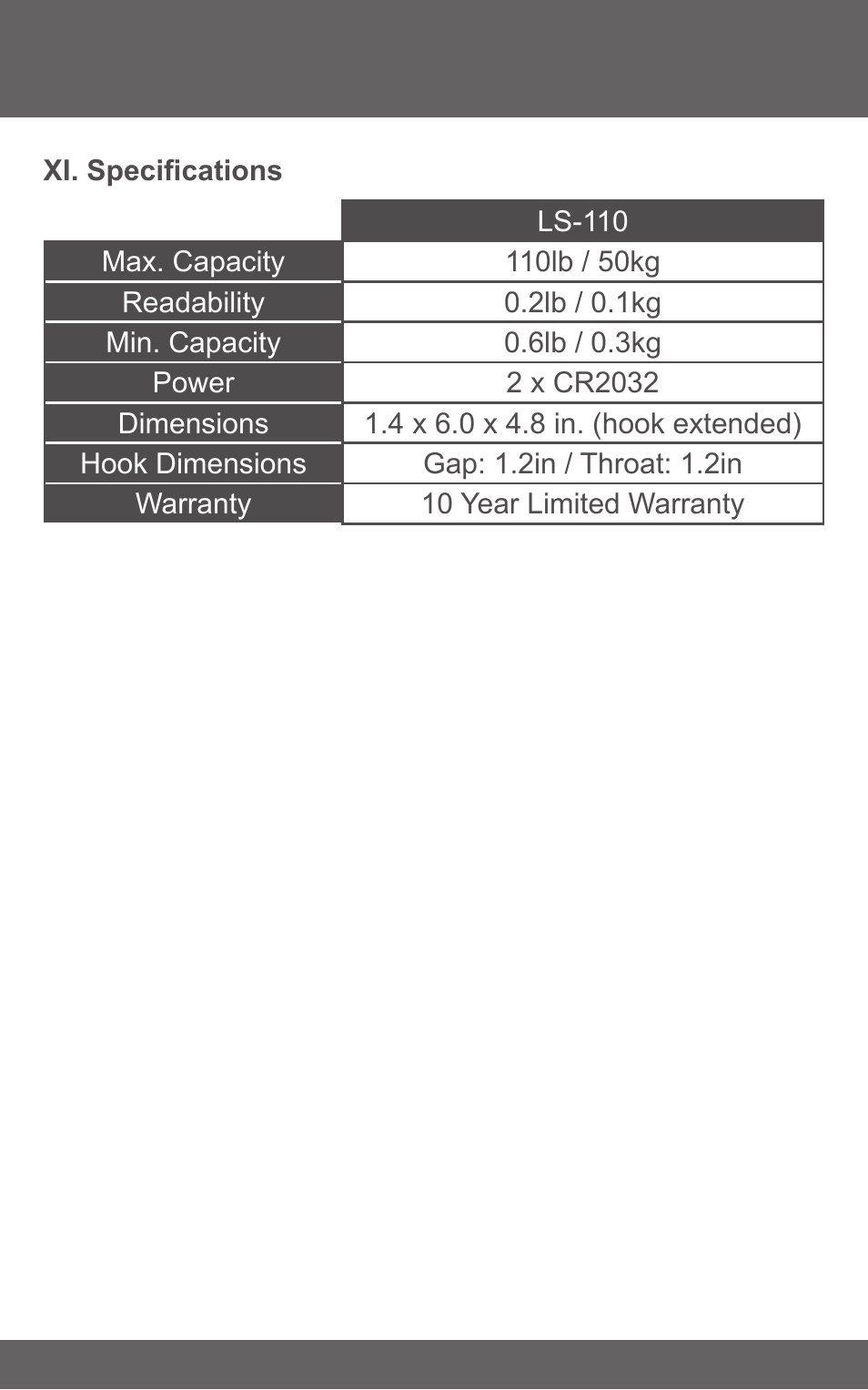 XI. Specifications

| | LS-110 |
|---|---|
| Max. Capacity | 110lb / 50kg |
| Readability | 0.2lb / 0.1kg |
| Min. Capacity | 0.6lb / 0.3kg |
| Power | 2 x CR2032 |
| Dimensions | 1.4 x 6.0 x 4.8 in. (hook extended) |
| Hook Dimensions | Gap: 1.2in / Throat: 1.2in |
| Warranty | 10 Year Limited Warranty |